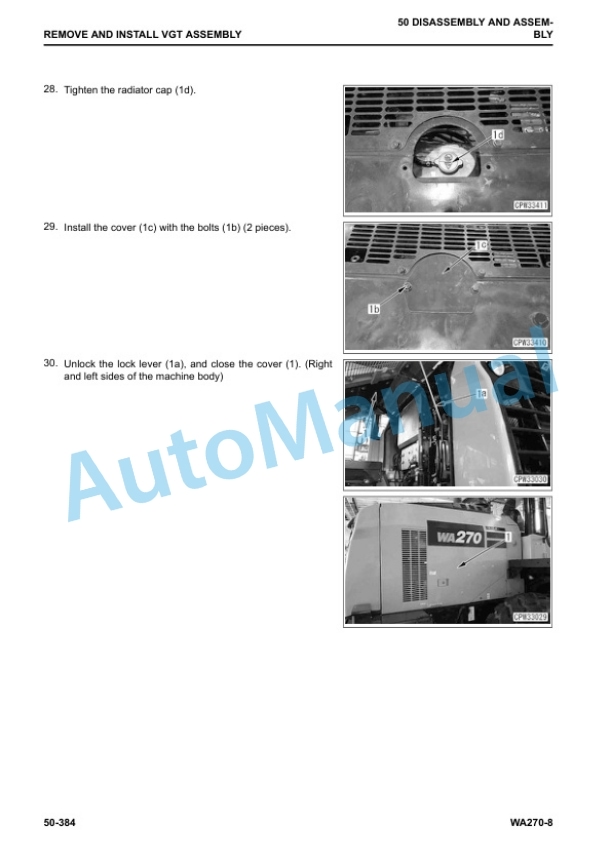 REMOVE AND INSTALL VGT ASSEMBLY

50 DISASSEMBLY AND ASSEMBLY

28. Tighten the radiator cap (1d).

1d

CPW33411

29. Install the cover (1c) with the bolts (1b) (2 pieces).

1c

1b

CPW33410

30. Unlock the lock lever (1a), and close the cover (1). (Right and left sides of the machine body)

1a

CPW33030

WA270

1

CPW33029

AutoManual

50-384

WA270-8